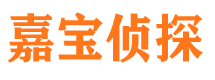 嘉宝侦探